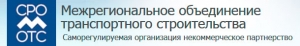 СРО
ОТС

Межрегиональное объединение транспортного строительства

Саморегулируемая организация некоммерческое партнерство